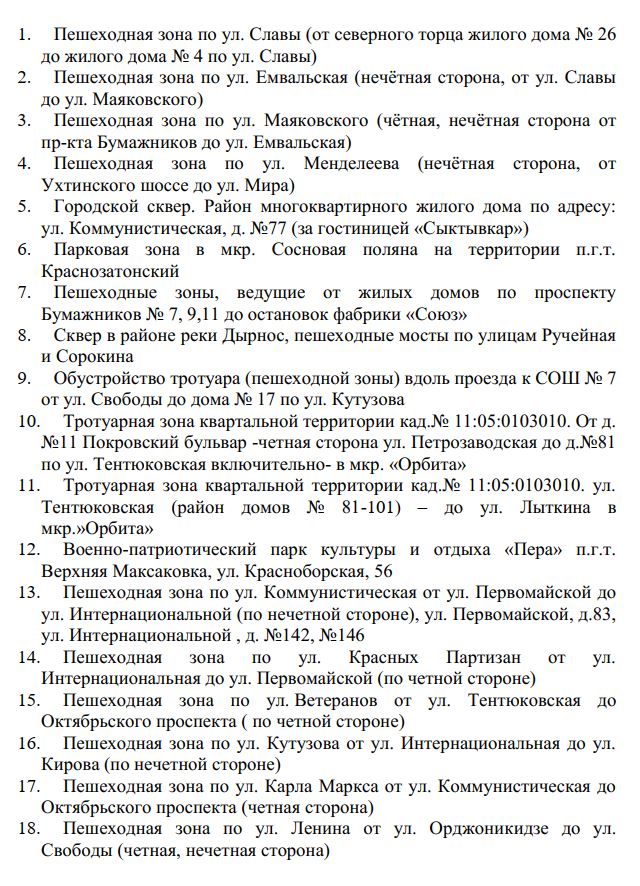 1. Пешеходная зона по ул. Славы (от северного торца жилого дома № 26 до жилого дома № 4 по ул. Славы)
2. Пешеходная зона по ул. Емвальская (нечётная сторона, от ул. Славы до ул. Маяковского)
3. Пешеходная зона по ул. Маяковского (чётная, нечётная сторона от пр-кта Бумажников до ул. Емвальская)
4. Пешеходная зона по ул. Менделеева (нечётная сторона, от Ухтинского шоссе до ул. Мира)
5. Городской сквер. Район многоквартирного жилого дома по адресу: ул. Коммунистическая, д. №77 (за гостиницей «Сыктывкар»)
6. Парковая зона в мкр. Сосновая поляна на территории п.г.т. Краснозатонский
7. Пешеходные зоны, ведущие от жилых домов по проспекту Бумажников № 7, 9,11 до остановок фабрики «Союз»
8. Сквер в районе реки Дырнос, пешеходные мосты по улицам Ручейная и Сорокина
9. Обустройство тротуара (пешеходной зоны) вдоль проезда к СОШ № 7 от ул. Свободы до дома № 17 по ул. Кутузова
10. Тротуарная зона квартальной территории кад.№ 11:05:0103010. От д. №11 Покровский бульвар -четная сторона ул. Петрозаводская до д.№81 по ул. Тентюковская включительно- в мкр. «Орбита»
11. Тротуарная зона квартальной территории кад.№ 11:05:0103010. ул. Тентюковская (район домов № 81-101) – до ул. Лыткина в мкр.»Орбита»
12. Военно-патриотический парк культуры и отдыха «Пера» п.г.т. Верхняя Максаковка, ул. Красноборская, 56
13. Пешеходная зона по ул. Коммунистическая от ул. Первомайской до ул. Интернациональной (по нечетной стороне), ул. Первомайской, д.83, ул. Интернациональной , д. №142, №146
14. Пешеходная зона по ул. Красных Партизан от ул. Интернациональная до ул. Первомайской (по четной стороне)
15. Пешеходная зона по ул. Ветеранов от ул. Тентюковская до Октябрьского проспекта ( по четной стороне)
16. Пешеходная зона по ул. Кутузова от ул. Интернациональная до ул. Кирова (по нечетной стороне)
17. Пешеходная зона по ул. Карла Маркса от ул. Коммунистическая до Октябрьского проспекта (четная сторона)
18. Пешеходная зона по ул. Ленина от ул. Орджоникидзе до ул. Свободы (четная, нечетная сторона)